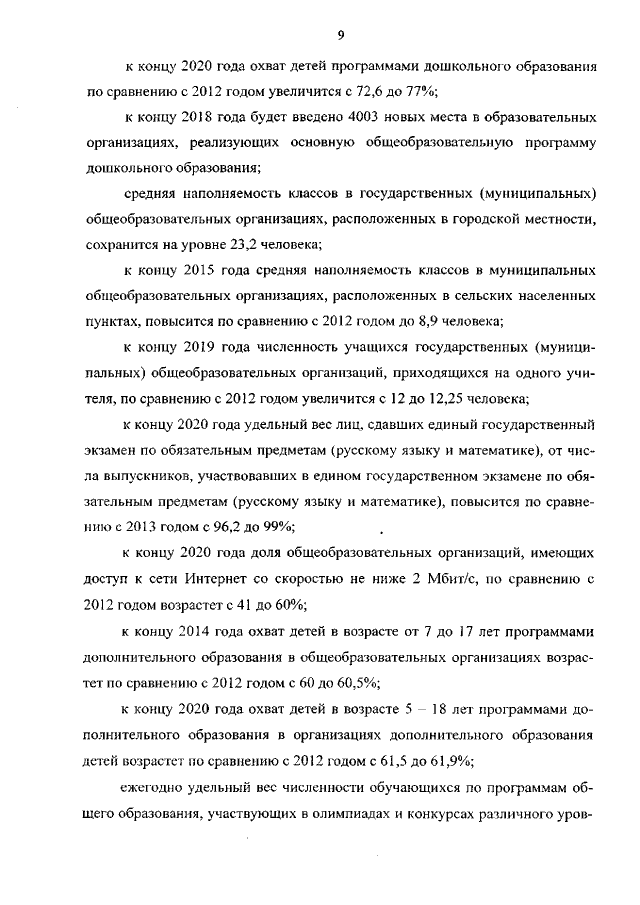 9

к концу 2020 года охват детей программами дошкольного образования по сравнению с 2012 годом увеличится с 72,6 до 77%;

к концу 2018 года будет введено 4003 новых места в образовательных организациях, реализующих основную общеобразовательную программу дошкольного образования;

средняя наполняемость классов в государственных (муниципальных) общеобразовательных организациях, расположенных в городской местности, сохранится на уровне 23,2 человека;

к концу 2015 года средняя наполняемость классов в муниципальных общеобразовательных организациях, расположенных в сельских населенных пунктах, повысится по сравнению с 2012 годом до 8,9 человека;

к концу 2019 года численность учащихся государственных (муниципальных) общеобразовательных организаций, приходящихся на одного учителя, по сравнению с 2012 годом увеличится с 12 до 12,25 человека;

к концу 2020 года удельный вес лиц, сдавших единый государственный экзамен по обязательным предметам (русскому языку и математике), от числа выпускников, участвовавших в едином государственном экзамене по обязательным предметам (русскому языку и математике), повысится по сравнению с 2013 годом с 96,2 до 99%;

к концу 2020 года доля общеобразовательных организаций, имеющих доступ к сети Интернет со скоростью не ниже 2 Мбит/с, по сравнению с 2012 годом возрастет с 41 до 60%;

к концу 2014 года охват детей в возрасте от 7 до 17 лет программами дополнительного образования в общеобразовательных организациях возрастет по сравнению с 2012 годом с 60 до 60,5%;

к концу 2020 года охват детей в возрасте 5 – 18 лет программами дополнительного образования в организациях дополнительного образования детей возрастет по сравнению с 2012 годом с 61,5 до 61,9%;

ежегодно удельный вес численности обучающихся по программам общего образования, участвующих в олимпиадах и конкурсах различного уров-